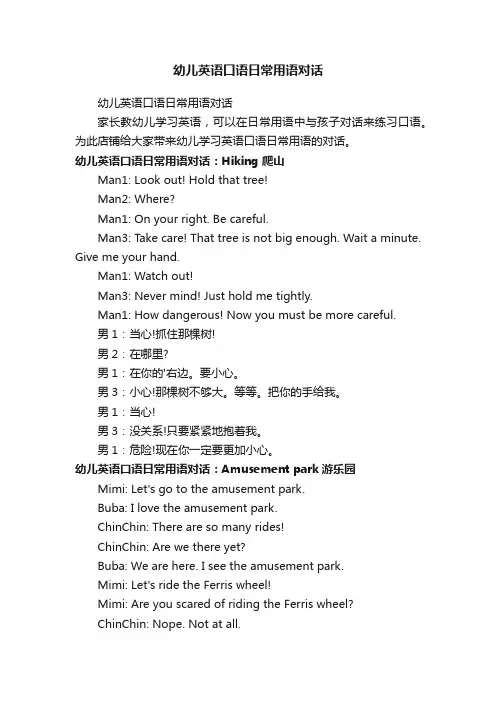 幼儿英语口语日常用语对话

幼儿英语口语日常用语对话

家长教幼儿学习英语，可以在日常用语中与孩子对话来练习口语。为此店铺给大家带来幼儿学习英语口语日常用语的对话。

幼儿英语口语日常用语对话：Hiking 爬山

Man1: Look out! Hold that tree!

Man2: Where?

Man1: On your right. Be careful.

Man3: Take care! That tree is not big enough. Wait a minute. Give me your hand.

Man1: Watch out!

Man3: Never mind! Just hold me tightly.

Man1: How dangerous! Now you must be more careful.

男 1：当心!抓住那棵树!

男 2：在哪里?

男 1：在你的'右边。要小心。

男 3：小心!那棵树不够大。等等。把你的手给我。

男 1：当心!

男 3：没关系!只要紧紧地抱着我。

男 1：危险!现在你一定要更加小心。

幼儿英语口语日常用语对话：Amusement park 游乐园

Mimi: Let's go to the amusement park.

Buba: I love the amusement park.

ChinChin: There are so many rides!

ChinChin: Are we there yet?

Buba: We are here. I see the amusement park.

Mimi: Let's ride the Ferris wheel!

Mimi: Are you scared of riding the Ferris wheel?

ChinChin: Nope. Not at all.